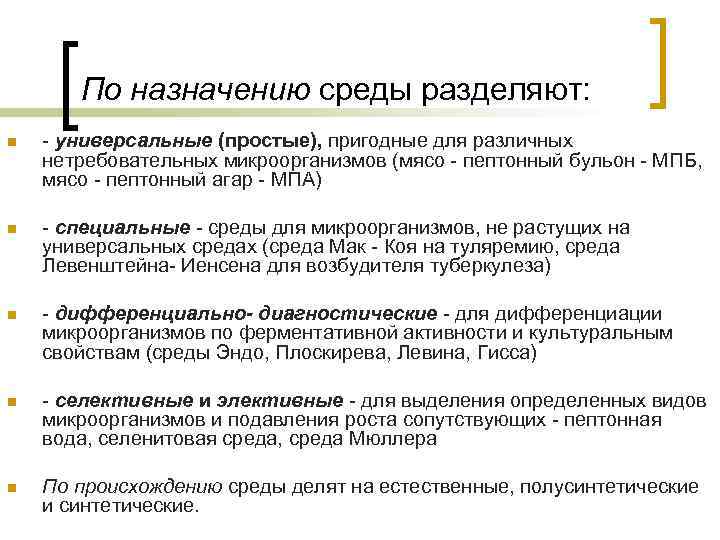 По назначению среды разделяют:

- универсальные (простые), пригодные для различных нетребовательных микроорганизмов (мясо - пептонный бульон - МПБ, мясо - пептонный агар - МПА)

- специальные - среды для микроорганизмов, не растущих на универсальных средах (среда Мак - Коя на туляремию, среда Левенштейна- Иенсена для возбудителя туберкулеза)

- дифференциально- диагностические - для дифференциации микроорганизмов по ферментативной активности и культуральным свойствам (среды Эндо, Плоскирева, Левина, Гисса)

- селективные и элективные - для выделения определенных видов микроорганизмов и подавления роста сопутствующих - пептонная вода, селенитовая среда, среда Мюллера

По происхождению среды делят на естественные, полусинтетические и синтетические.